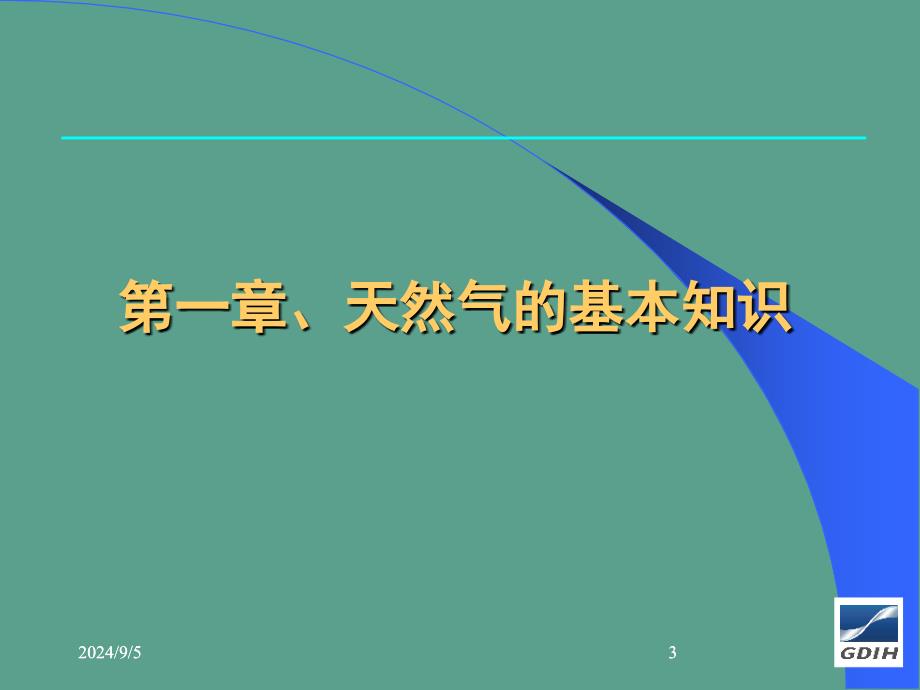 第一章、天然气的基本知识

2024/9/5

3

GDIH